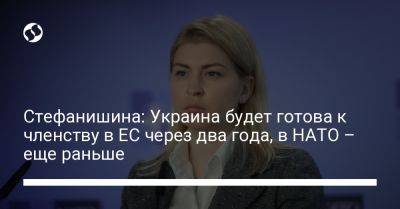 Стефанишина: Украина будет готова к членству в ЕС через два года, в НАТО – еще раньше